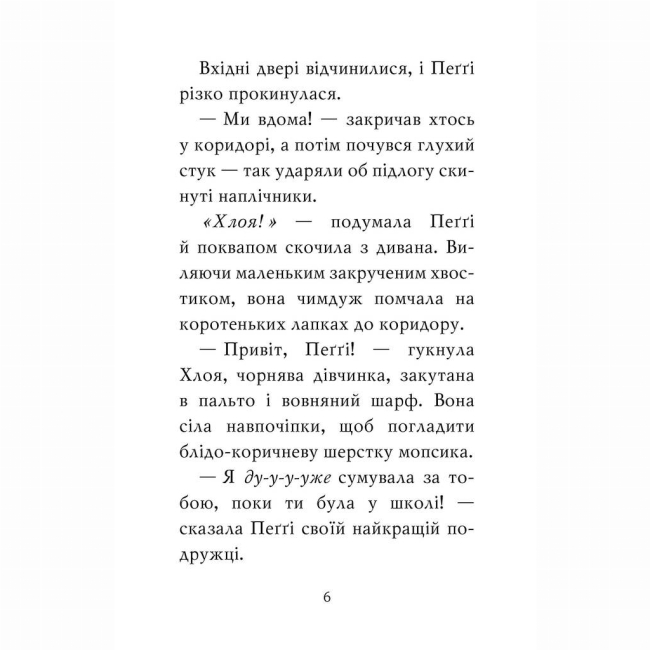 Вхідні двері відчинилися, і Пеґґі різко прокинулася.

— Ми вдома! — закричав хтось у коридорі, а потім почувся глухий стук — так ударяли об підлогу скинуті наплічники.

«Хлоя!» — подумала Пеґґі й поквапом скочила з дивана. Виляючи маленьким закрученим хвостиком, вона чимдуж помчала на коротеньких лапках до коридору.

— Привіт, Пеґґі! — гукнула Хлоя, чорнява дівчинка, закутана в пальто і вовняний шарф. Вона сіла навпочіпки, щоб погладити блідо-коричневу шерстку мопсика.

— Я ду-у-у-уже сумувала за тобою, поки ти була у школі! — сказала Пеґґі своїй найкращій подружці.

6